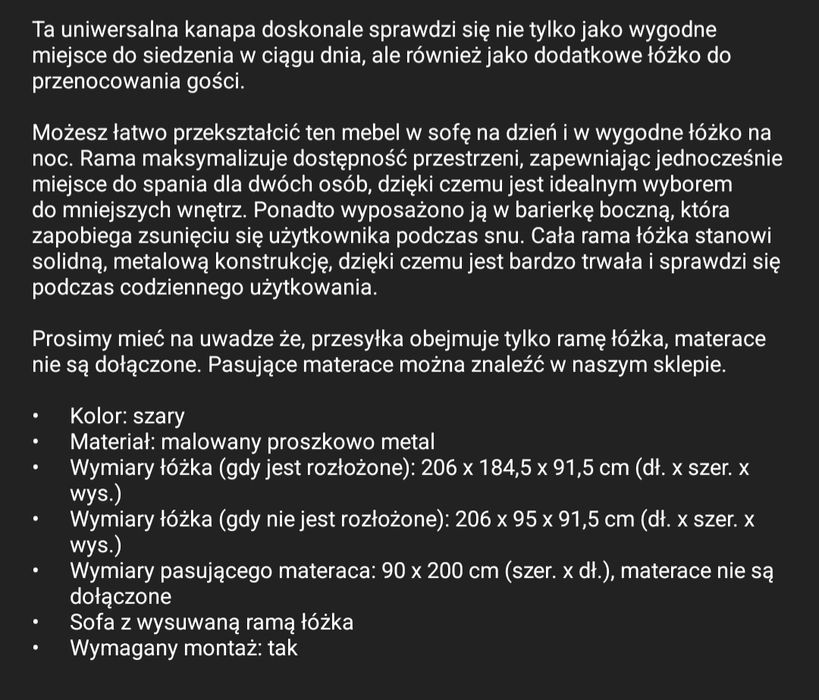 Ta uniwersalna kanapa doskonale sprawdzi się nie tylko jako wygodne miejsce do siedzenia w ciągu dnia, ale również jako dodatkowe łóżko do przenocowania gości.

Możesz łatwo przekształcić ten mebel w sofę na dzień i w wygodne łóżko na noc. Rama maksymalizuje dostępność przestrzeni, zapewniając jednocześnie miejsce do spania dla dwóch osób, dzięki czemu jest idealnym wyborem do mniejszych wnętrz. Ponadto wyposażono ją w barierkę boczną, która zapobiega zsunięciu się użytkownika podczas snu. Cała rama łóżka stanowi solidną, metalową konstrukcję, dzięki czemu jest bardzo trwała i sprawdzi się podczas codziennego użytkowania.

Prosimy mieć na uwadze że, przesyłka obejmuje tylko ramę łóżka, materace nie są dołączone. Pasujące materace można znaleźć w naszym sklepie.

• Kolor: szary
• Materiał: malowany proszkowo metal
• Wymiary łóżka (gdy jest rozłożone): 206 x 184,5 x 91,5 cm (dł. x szer. x wys.)
• Wymiary łóżka (gdy nie jest rozłożone): 206 x 95 x 91,5 cm (dł. x szer. x wys.)
• Wymiary pasującego materaca: 90 x 200 cm (szer. x dł.), materace nie są dołączone
• Sofa z wysuwaną ramą łóżka
• Wymagany montaż: tak